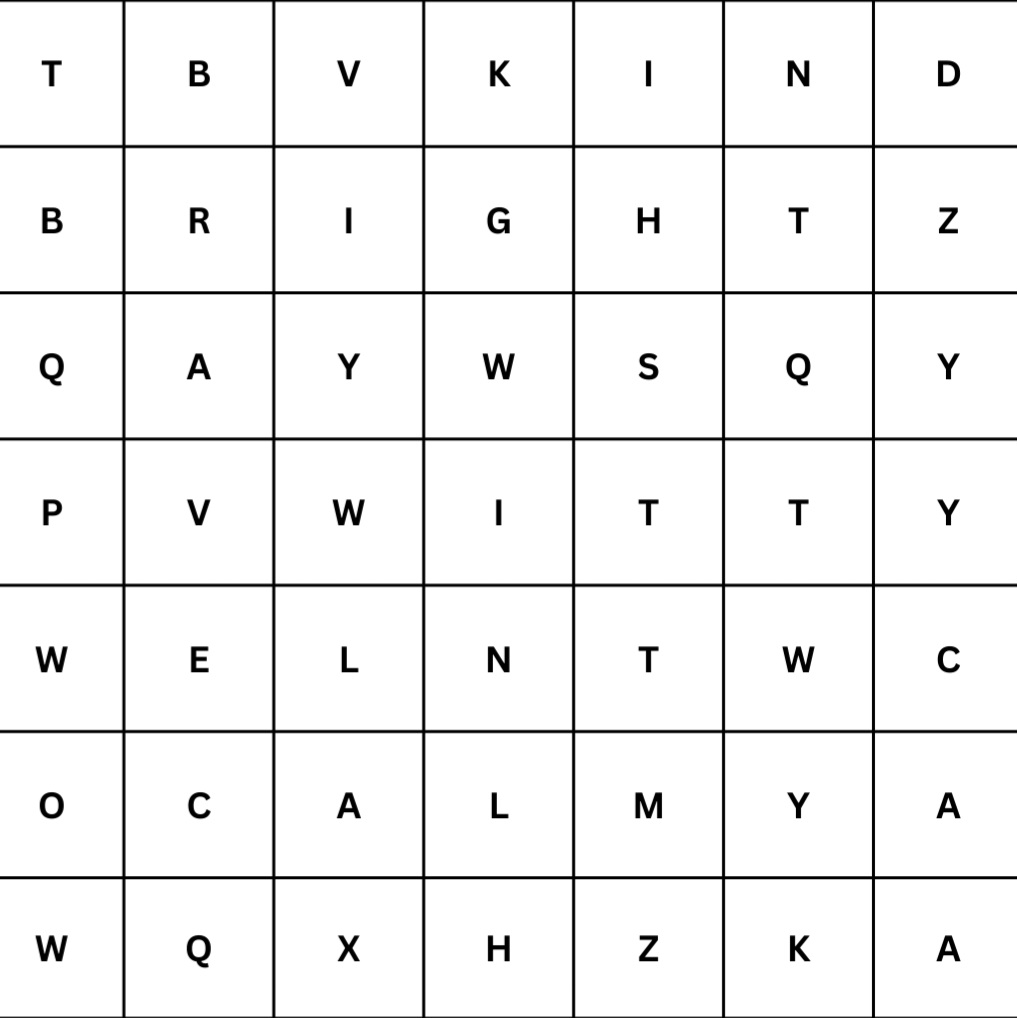 | T | B | V | K | I | N | D |
|---|---|---|---|---|---|---|
| B | R | I | G | H | T | Z |
| Q | A | Y | W | S | Q | Y |
| P | V | W | I | T | T | Y |
| W | E | L | N | T | W | C |
| O | C | A | L | M | Y | A |
| W | Q | X | H | Z | K | A |